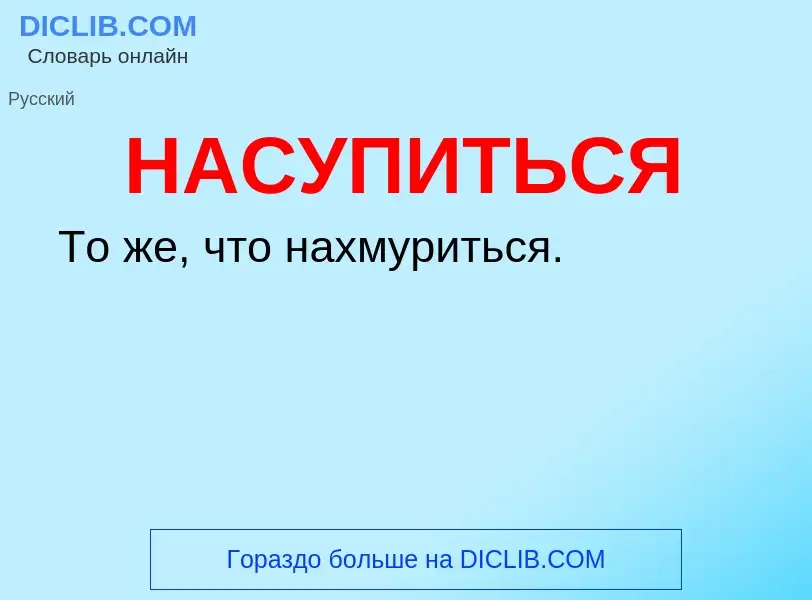 DICLIB.COM
Словарь онлайн

Русский

НАСУПИТЬСЯ

То же, что нахмуриться.

Гораздо больше на DICLIB.COM